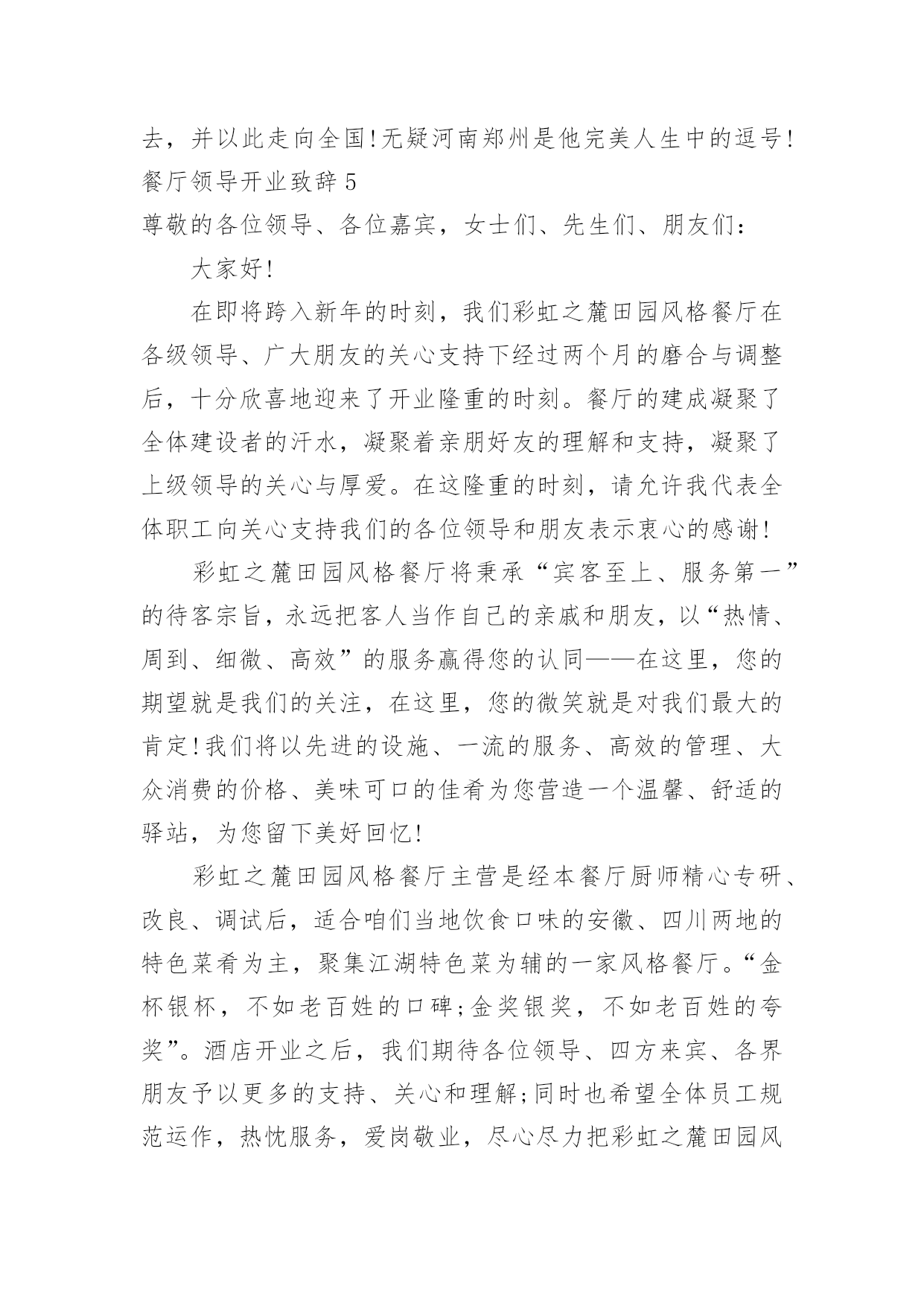 去，并以此走向全国!无疑河南郑州是他完美人生中的逗号!

餐厅领导开业致辞 5

尊敬的各位领导、各位嘉宾，女士们、先生们、朋友们：

大家好!

在即将跨入新年的时刻，我们彩虹之麓田园风格餐厅在各级领导、广大朋友的关心支持下经过两个月的磨合与调整后，十分欣喜地迎来了开业隆重的时刻。餐厅的建成凝聚了全体建设者的汗水，凝聚着亲朋好友的理解和支持，凝聚了上级领导的关心与厚爱。在这隆重的时刻，请允许我代表全体职工向关心支持我们的各位领导和朋友表示衷心的感谢!

彩虹之麓田园风格餐厅将秉承“宾客至上、服务第一”的待客宗旨，永远把客人当作自己的亲戚和朋友，以“热情、周到、细微、高效”的服务赢得您的认同——在这里，您的期望就是我们的关注，在这里，您的微笑就是对我们最大的肯定!我们将以先进的设施、一流的服务、高效的管理、大众消费的价格、美味可口的佳肴为您营造一个温馨、舒适的驿站，为您留下美好回忆!

彩虹之麓田园风格餐厅主营是经本餐厅厨师精心专研、改良、调试后，适合咱们当地饮食口味的安徽、四川两地的特色菜肴为主，聚集江湖特色菜为辅的一家风格餐厅。“金杯银杯，不如老百姓的口碑;金奖银奖，不如老百姓的夸奖”。酒店开业之后，我们期待各位领导、四方来宾、各界朋友予以更多的支持、关心和理解;同时也希望全体员工规范运作，热忱服务，爱岗敬业，尽心尽力把彩虹之麓田园风